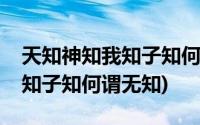 天知神知我知子知何
知子知何谓无知)